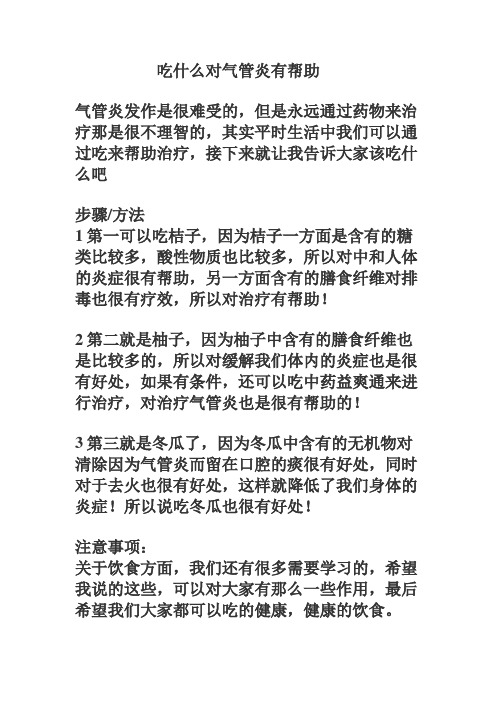 吃什么对气管炎有帮助

气管炎发作是很难受的，但是永远通过药物来治疗那是很不理智的，其实平时生活中我们可以通过吃来帮助治疗，接下来就让我告诉大家该吃什么吧

步骤/方法
1 第一可以吃桔子，因为桔子一方面是含有的糖类比较多，酸性物质也比较多，所以对中和人体的炎症很有帮助，另一方面含有的膳食纤维对排毒也很有疗效，所以对治疗有帮助！

2 第二就是柚子，因为柚子中含有的膳食纤维也是比较多的，所以对缓解我们体内的炎症也是很有好处，如果有条件，还可以吃中药益爽通来进行治疗，对治疗气管炎也是很有帮助的！

3 第三就是冬瓜了，因为冬瓜中含有的无机物对清除因为气管炎而留在口腔的痰很有好处，同时对于去火也很有好处，这样就降低了我们身体的炎症！所以说吃冬瓜也很有好处！

注意事项：
关于饮食方面，我们还有很多需要学习的，希望我说的这些，可以对大家有那么一些作用，最后希望我们大家都可以吃的健康，健康的饮食。